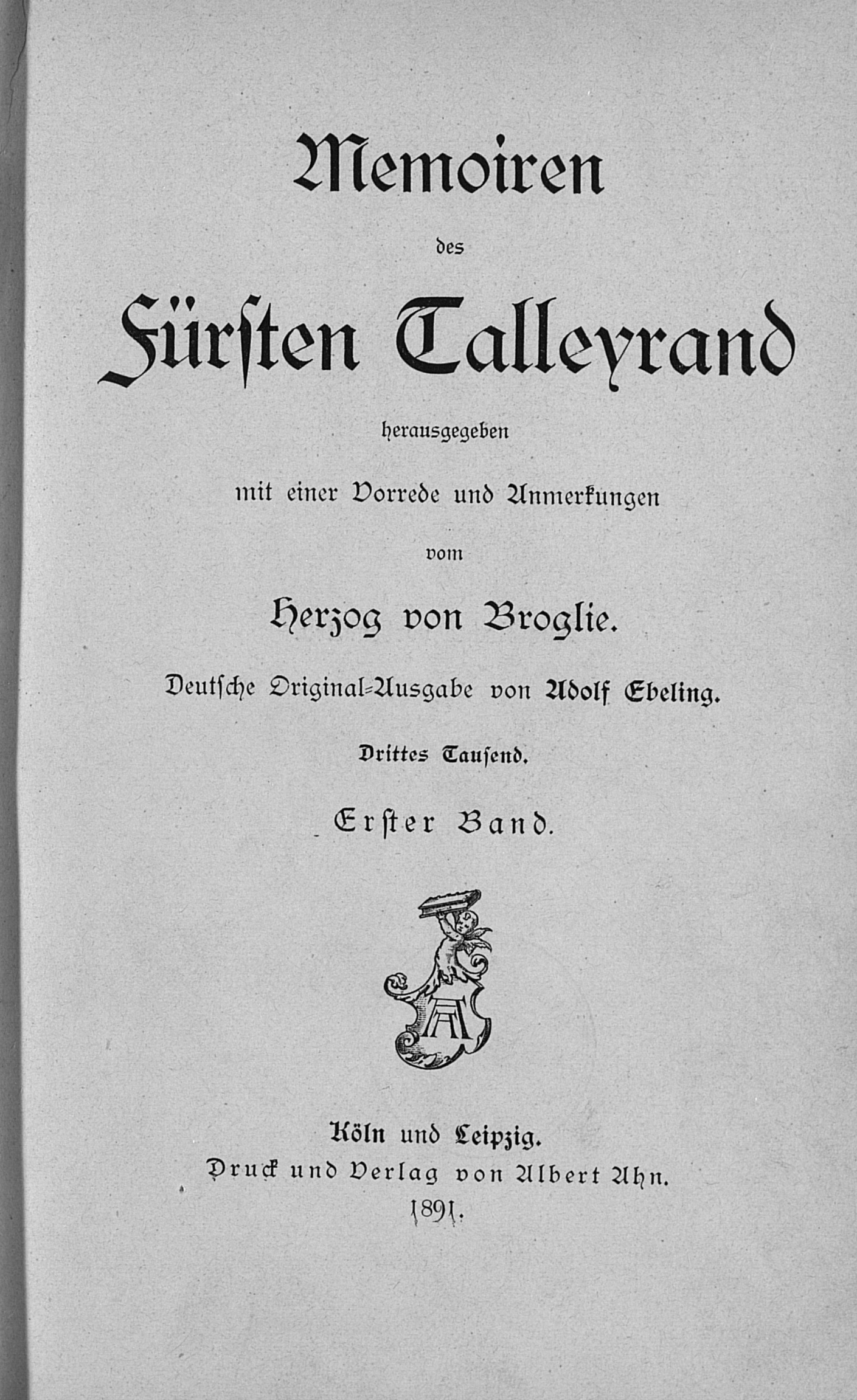 Memoiren

des

Fürsten Talleyrand

herausgegeben

mit einer Vorrede und Anmerkungen

vom

Herzog von Broglie.

Deutsche Original-Ausgabe von Adolf Ebeling.

Drittes Tausend.

Erster Band.

Köln und Leipzig.

Druck und Verlag von Albert Ahn.

1891.